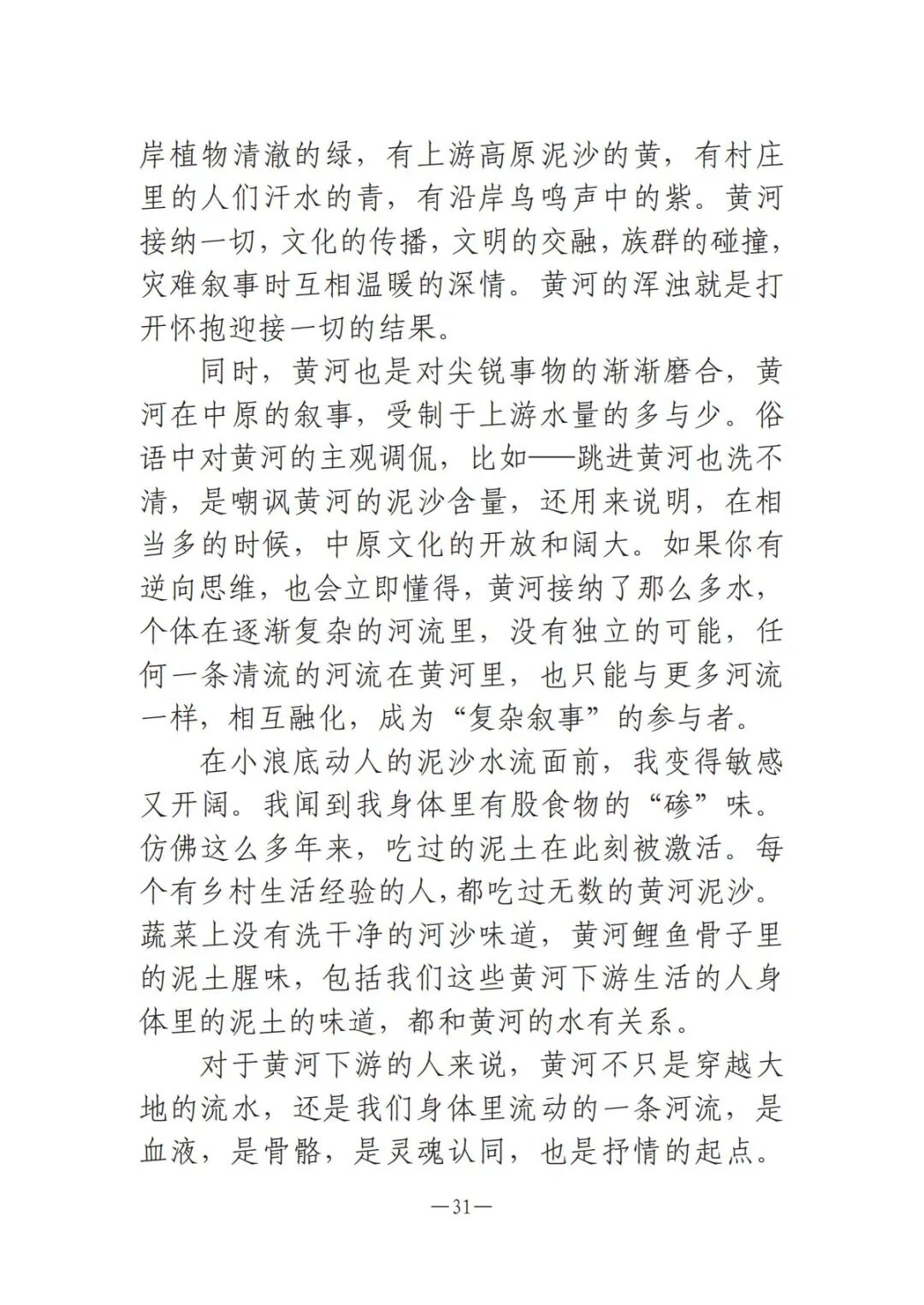 岸植物清澈的绿，有上游高原泥沙的黄，有村庄里的人们汗水的青，有沿岸鸟鸣声中的紫。黄河接纳一切，文化的传播，文明的交融，族群的碰撞，灾难叙事时互相温暖的深情。黄河的浑浊就是打开怀抱迎接一切的结果。

同时，黄河也是对尖锐事物的渐渐磨合，黄河在中原的叙事，受制于上游水量的多与少。俗语中对黄河的主观调侃，比如——跳进黄河也洗不清，是嘲讽黄河的泥沙含量，还用来说明，在相当多的时候，中原文化的开放和阔大。如果你有逆向思维，也会立即懂得，黄河接纳了那么多水，个体在逐渐复杂的河流里，没有独立的可能，任何一条清流的河流在黄河里，也只能与更多河流一样，相互融化，成为“复杂叙事”的参与者。

在小浪底动人的泥沙水流面前，我变得敏感又开阔。我闻到我身体里有股食物的“碜”味。仿佛这么多年来，吃过的泥土在此刻被激活。每个有乡村生活经验的人，都吃过无数的黄河泥沙。蔬菜上没有洗干净的河沙味道，黄河鲤鱼骨子里的泥土腥味，包括我们这些黄河下游生活的人身体里的泥土的味道，都和黄河的水有关系。

对于黄河下游的人来说，黄河不只是穿越大地的流水，还是我们身体里流动的一条河流，是血液，是骨骼，是灵魂认同，也是抒情的起点。

—31—